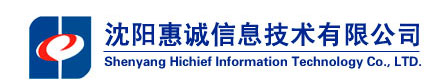 沈阳惠诚信息技术有限公司
Shenyang Hichief Information Technology Co., LTD.